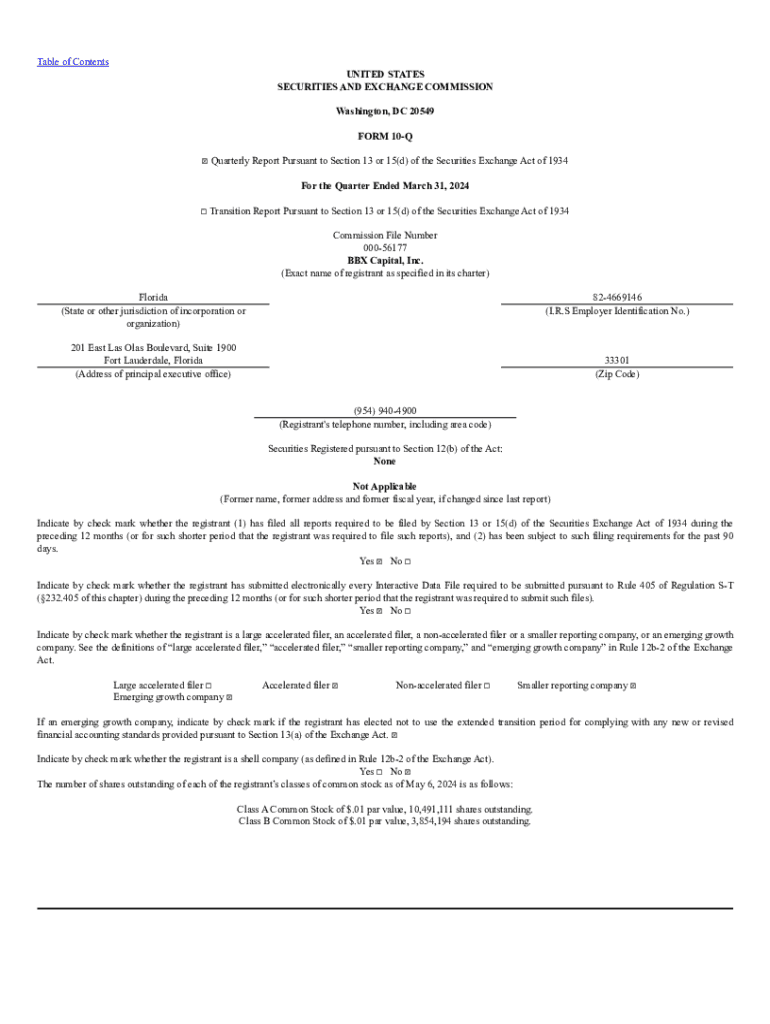 Table of Contents

UNITED STATES
SECURITIES AND EXCHANGE COMMISSION

Washington, DC 20549

FORM 10-Q

☒ Quarterly Report Pursuant to Section 13 or 15(d) of the Securities Exchange Act of 1934

For the Quarter Ended March 31, 2024

☐ Transition Report Pursuant to Section 13 or 15(d) of the Securities Exchange Act of 1934

Commission File Number
000-56177
BBX Capital, Inc.
(Exact name of registrant as specified in its charter)

Florida
(State or other jurisdiction of incorporation or organization)

82-4669146
(I.R.S Employer Identification No.)

201 East Las Olas Boulevard, Suite 1900
Fort Lauderdale, Florida
(Address of principal executive office)

33301
(Zip Code)

(954) 940-4900
(Registrant's telephone number, including area code)

Securities Registered pursuant to Section 12(b) of the Act:
None

Not Applicable
(Former name, former address and former fiscal year, if changed since last report)

Indicate by check mark whether the registrant (1) has filed all reports required to be filed by Section 13 or 15(d) of the Securities Exchange Act of 1934 during the preceding 12 months (or for such shorter period that the registrant was required to file such reports), and (2) has been subject to such filing requirements for the past 90 days.
Yes ☒ No ☐

Indicate by check mark whether the registrant has submitted electronically every Interactive Data File required to be submitted pursuant to Rule 405 of Regulation S-T (§232.405 of this chapter) during the preceding 12 months (or for such shorter period that the registrant was required to submit such files).
Yes ☒ No ☐

Indicate by check mark whether the registrant is a large accelerated filer, an accelerated filer, a non-accelerated filer or a smaller reporting company, or an emerging growth company. See the definitions of "large accelerated filer," "accelerated filer," "smaller reporting company," and "emerging growth company" in Rule 12b-2 of the Exchange Act.

Large accelerated filer ☐ Accelerated filer ☒ Non-accelerated filer ☐ Smaller reporting company ☒
Emerging growth company ☒

If an emerging growth company, indicate by check mark if the registrant has elected not to use the extended transition period for complying with any new or revised financial accounting standards provided pursuant to Section 13(a) of the Exchange Act. ☒

Indicate by check mark whether the registrant is a shell company (as defined in Rule 12b-2 of the Exchange Act).
Yes ☐ No ☒
The number of shares outstanding of each of the registrant's classes of common stock as of May 6, 2024 is as follows:

Class A Common Stock of $.01 par value, 10,491,111 shares outstanding.
Class B Common Stock of $.01 par value, 3,854,194 shares outstanding.